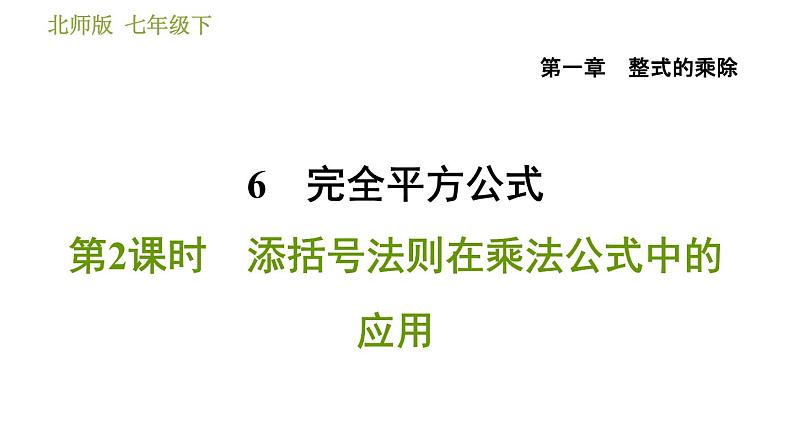 北师版 七年级下

第一章 整式的乘除

6 完全平方公式

第2课时 添括号法则在乘法公式中的应用